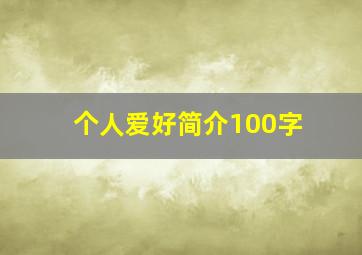 个人爱好简介100字